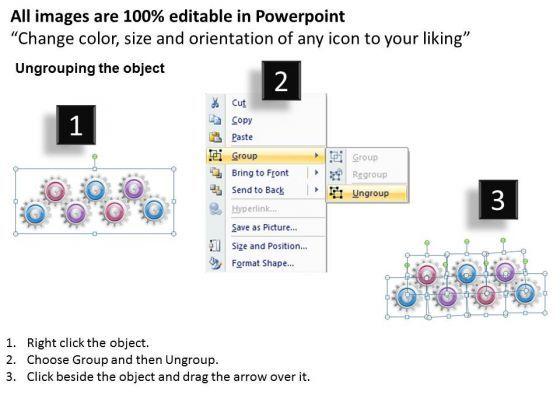 All images are 100% editable in Powerpoint
“Change color, size and orientation of any icon to your liking”

Ungrouping the object

1

2

Cut
Copy
Paste
Group
Bring to Front
Send to Back
Hyperlink...
Save as Picture...
Size and Position...
Format Shape...

Group
Regroup
Ungroup

3

1. Right click the object.
2. Choose Group and then Ungroup.
3. Click beside the object and drag the arrow over it.